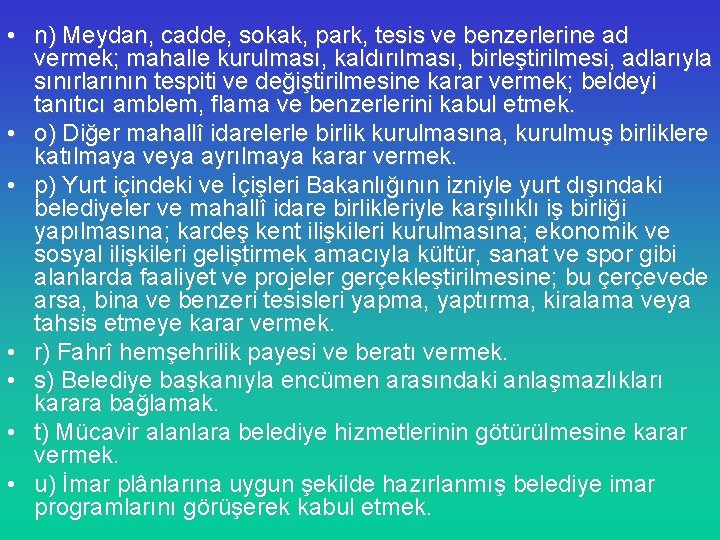 • n) Meydan, cadde, sokak, park, tesis ve benzerlerine ad vermek; mahalle kurulması, kaldırılması, birleştirilmesi, adlarıyla sınırlarının tespiti ve değiştirilmesine karar vermek; beldeyi tanıtıcı amblem, flama ve benzerlerini kabul etmek.
• o) Diğer mahallî idarelerle birlik kurulmasına, kurulmuş birliklere katılmaya veya ayrılmaya karar vermek.
• p) Yurt içindeki ve İçişleri Bakanlığının izniyle yurt dışındaki belediyeler ve mahallî idare birlikleriyle karşılıklı iş birliği yapılmasına; kardeş kent ilişkileri kurulmasına; ekonomik ve sosyal ilişkileri geliştirmek amacıyla kültür, sanat ve spor gibi alanlarda faaliyet ve projeler gerçekleştirilmesine; bu çerçevede arsa, bina ve benzeri tesisleri yapma, yaptırma, kiralama veya tahsis etmeye karar vermek.
• r) Fahrî hemşehrilik payesi ve beratı vermek.
• s) Belediye başkanıyla encümen arasındaki anlaşmazlıkları karara bağlamak.
• t) Mücavir alanlara belediye hizmetlerinin götürülmesine karar vermek.
• u) İmar plânlarına uygun şekilde hazırlanmış belediye imar programlarını görüşerek kabul etmek.